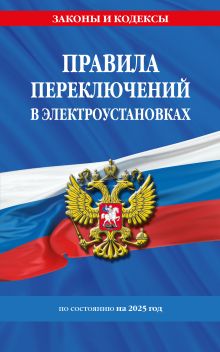 ЗАКОНЫ И КОДЕКСЫ

ПРАВИЛА ПЕРЕКЛЮЧЕНИЙ В ЭЛЕКТРОУСТАНОВКАХ

по состоянию на 2025 год